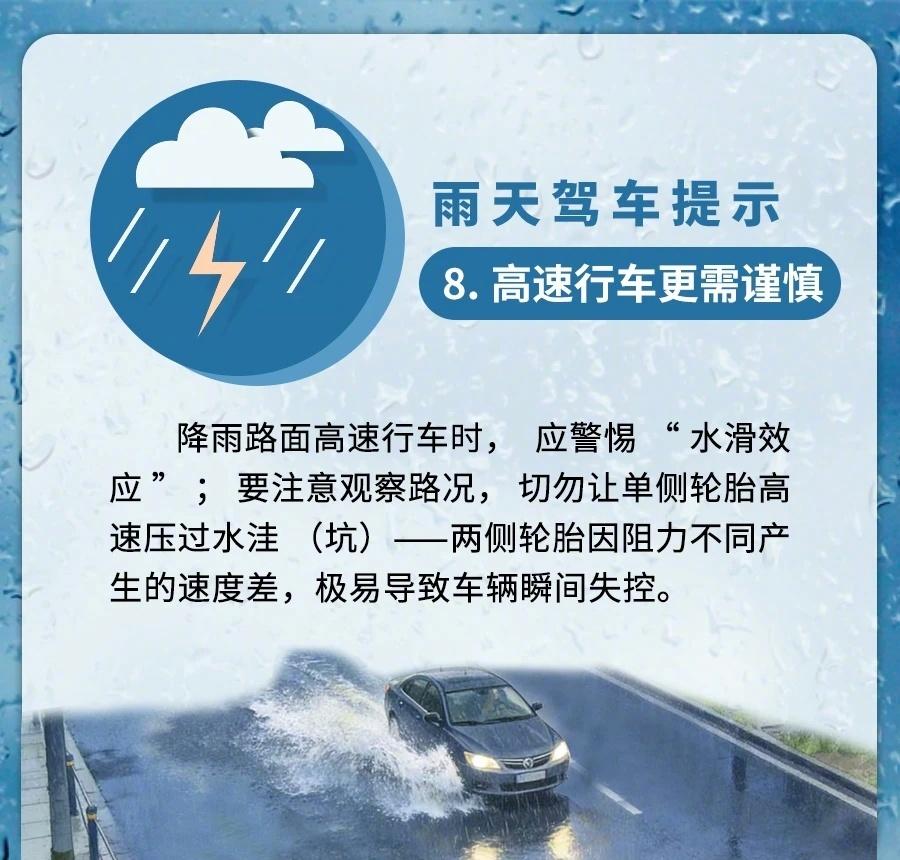 雨天驾车提示

8.高速行车更需谨慎

降雨路面高速行车时，应警惕“水滑效应”；要注意观察路况，切勿让单侧轮胎高速压过水洼（坑）——两侧轮胎因阻力不同产生的速度差，极易导致车辆瞬间失控。